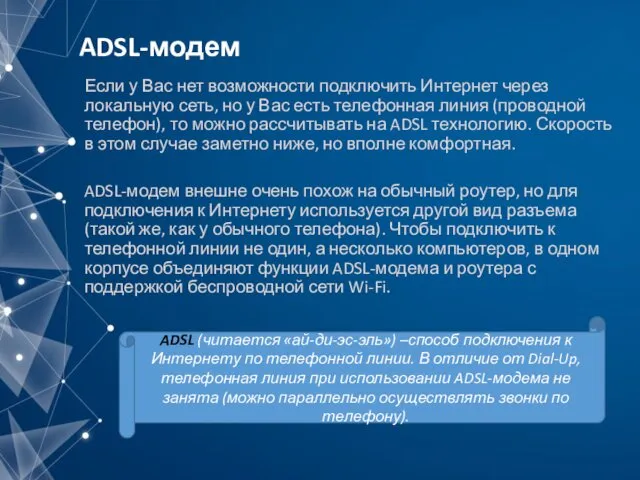 ADSL-модем

Если у Вас нет возможности подключить Интернет через локальную сеть, но у Вас есть телефонная линия (проводной телефон), то можно рассчитывать на ADSL технологию. Скорость в этом случае заметно ниже, но вполне комфортная.

ADSL-модем внешне очень похож на обычный роутер, но для подключения к Интернету используется другой вид разъема (такой же, как у обычного телефона). Чтобы подключить к телефонной линии не один, а несколько компьютеров, в одном корпусе объединяют функции ADSL-модема и роутера с поддержкой беспроводной сети Wi-Fi.

ADSL (читается «ай-ди-эс-эль») –способ подключения к Интернету по телефонной линии. В отличие от Dial-Up, телефонная линия при использовании ADSL-модема не занята (можно параллельно осуществлять звонки по телефону).